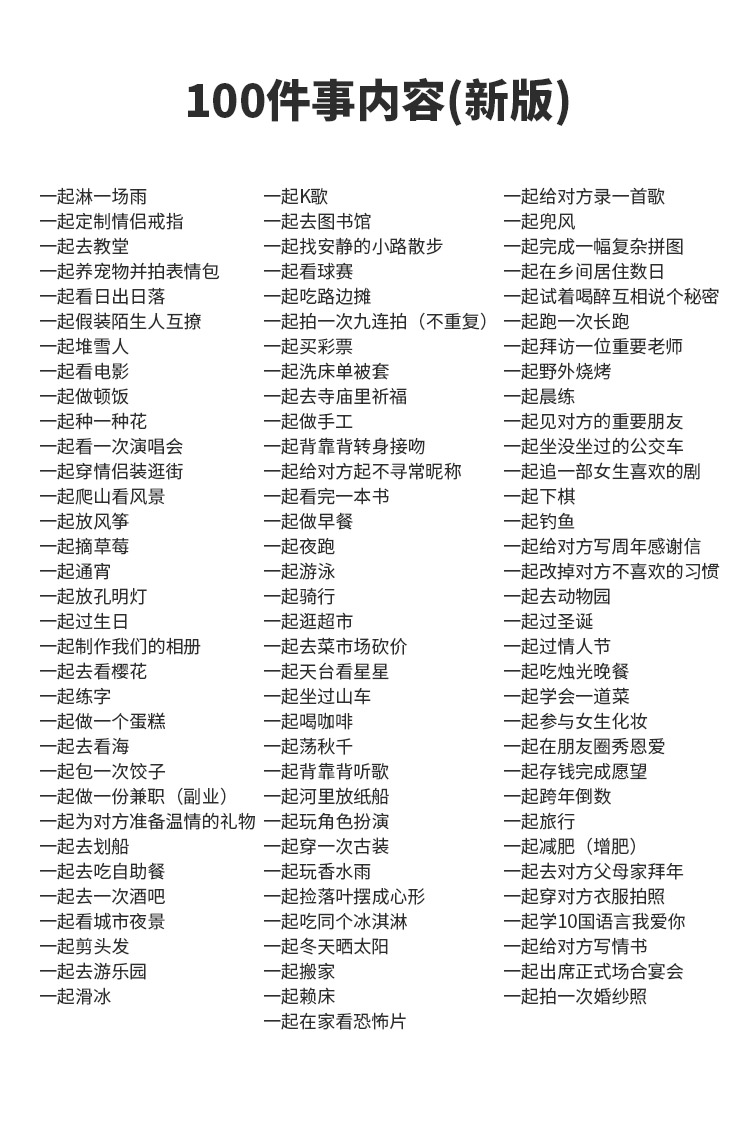 100件事内容(新版)

一起淋一场雨
一起定制情侣戒指
一起去教堂
一起养宠物并拍表情包
一起看日出日落
一起假装陌生人互撩
一起堆雪人
一起看电影
一起做顿饭
一起种一种花
一起看一次演唱会
一起穿情侣装逛街
一起爬山看风景
一起放风筝
一起摘草莓
一起通宵
一起放孔明灯
一起过生日
一起制作我们的相册
一起去看樱花
一起练字
一起做一个蛋糕
一起去看海
一起包一次饺子
一起做一份兼职（副业）
一起为对方准备温情的礼物
一起去划船
一起去吃自助餐
一起去一次酒吧
一起看城市夜景
一起剪头发
一起去游乐园
一起滑冰

一起K歌
一起去图书馆
一起找安静的小路散步
一起看球赛
一起吃路边摊
一起拍一次九连拍（不重复）
一起买彩票
一起洗床单被套
一起去寺庙里祈福
一起做手工
一起背靠背转身接吻
一起给对方起不寻常昵称
一起看完一本书
一起做早餐
一起夜跑
一起游泳
一起骑行
一起逛超市
一起去菜市场砍价
一起天台看星星
一起坐过山车
一起喝咖啡
一起荡秋千
一起背靠背听歌
一起河里放纸船
一起玩角色扮演
一起穿一次古装
一起玩香水雨
一起捡落叶摆成心形
一起吃同个冰淇淋
一起冬天晒太阳
一起搬家
一起赖床
一起在家看恐怖片

一起给对方录一首歌
一起兜风
一起完成一幅复杂拼图
一起在乡间居住数日
一起试着喝醉互相说个秘密
一起跑一次长跑
一起拜访一位重要老师
一起野外烧烤
一起晨练
一起见对方的重要朋友
一起坐没坐过的公交车
一起追一部女生喜欢的剧
一起下棋
一起钓鱼
一起给对方写周年感谢信
一起改掉对方不喜欢的习惯
一起去动物园
一起过圣诞
一起过情人节
一起吃烛光晚餐
一起学会一道菜
一起参与女生化妆
一起在朋友圈秀恩爱
一起存钱完成愿望
一起跨年倒数
一起旅行
一起减肥（增肥）
一起去对方父母家拜年
一起穿对方衣服拍照
一起学10国语言我爱你
一起给对方写情书
一起出席正式场合宴会
一起拍一次婚纱照